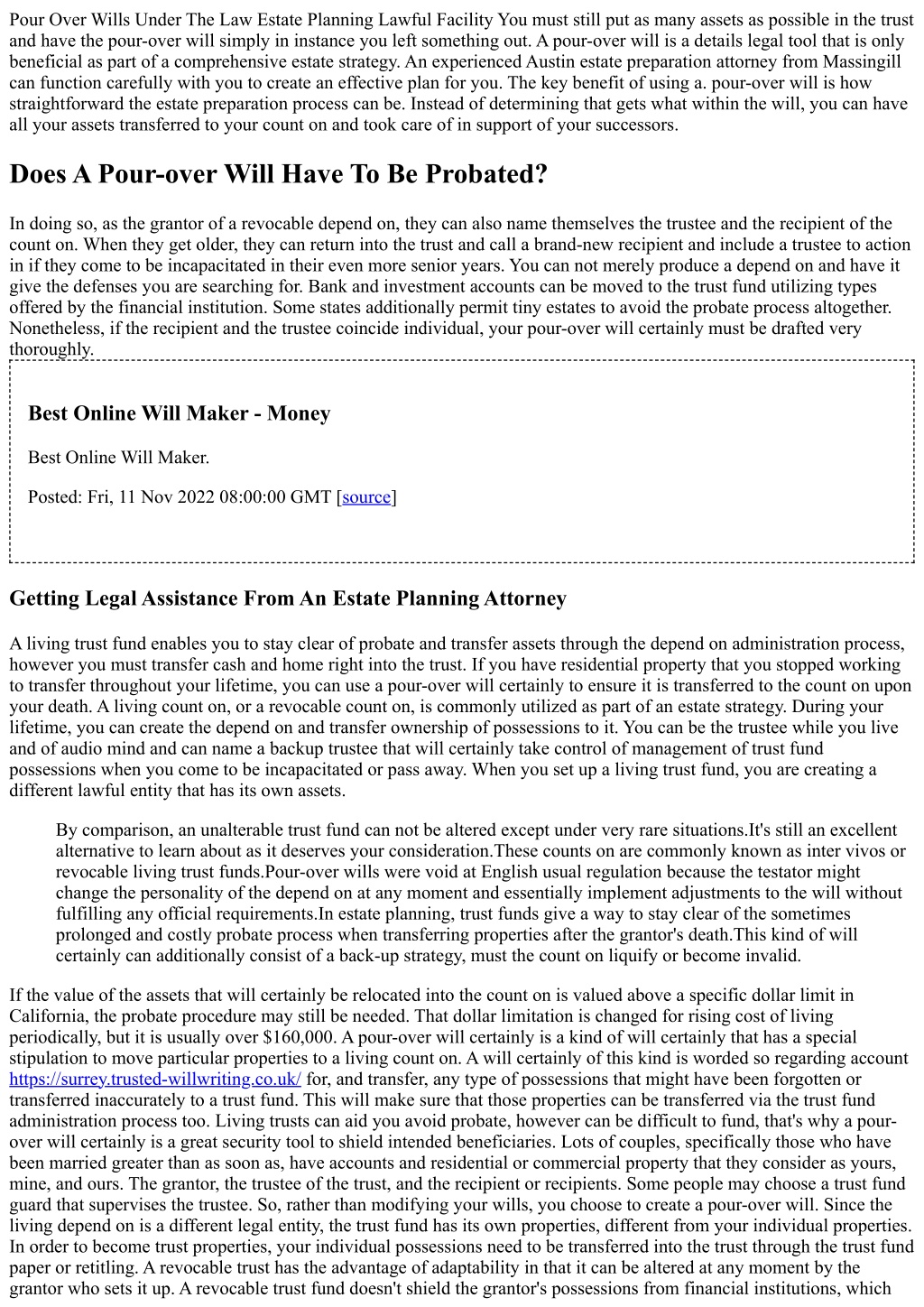 Pour Over Wills Under The Law Estate Planning Lawful Facility You must still put as many assets as possible in the trust and have the pour-over will simply in instance you left something out. A pour-over will is a details legal tool that is only beneficial as part of a comprehensive estate strategy. An experienced Austin estate preparation attorney from Massingill can function carefully with you to create an effective plan for you. The key benefit of using a. pour-over will is how straightforward the estate preparation process can be. Instead of determining that gets what within the will, you can have all your assets transferred to your count on and took care of in support of your successors.

Does A Pour-over Will Have To Be Probated?

In doing so, as the grantor of a revocable depend on, they can also name themselves the trustee and the recipient of the count on. When they get older, they can return into the trust and call a brand-new recipient and include a trustee to action in if they come to be incapacitated in their even more senior years. You can not merely produce a depend on and have it give the defenses you are searching for. Bank and investment accounts can be moved to the trust fund utilizing types offered by the financial institution. Some states additionally permit tiny estates to avoid the probate process altogether. Nonetheless, if the recipient and the trustee coincide individual, your pour-over will certainly must be drafted very thoroughly.

Best Online Will Maker - Money

Best Online Will Maker.

Posted: Fri, 11 Nov 2022 08:00:00 GMT [source]

Getting Legal Assistance From An Estate Planning Attorney

A living trust fund enables you to stay clear of probate and transfer assets through the depend on administration process, however you must transfer cash and home right into the trust. If you have residential property that you stopped working to transfer throughout your lifetime, you can use a pour-over will certainly to ensure it is transferred to the count on upon your death. A living count on, or a revocable count on, is commonly utilized as part of an estate strategy. During your lifetime, you can create the depend on and transfer ownership of possessions to it. You can be the trustee while you live and of audio mind and can name a backup trustee that will certainly take control of management of trust fund possessions when you come to be incapacitated or pass away. When you set up a living trust fund, you are creating a different lawful entity that has its own assets.

By comparison, an unalterable trust fund can not be altered except under very rare situations.It's still an excellent alternative to learn about as it deserves your consideration.These counts on are commonly known as inter vivos or revocable living trust funds.Pour-over wills were void at English usual regulation because the testator might change the personality of the depend on at any moment and essentially implement adjustments to the will without fulfilling any official requirements.In estate planning, trust funds give a way to stay clear of the sometimes prolonged and costly probate process when transferring properties after the grantor's death.This kind of will certainly can additionally consist of a back-up strategy, must the count on liquify or become invalid.

If the value of the assets that will certainly be relocated into the count on is valued above a specific dollar limit in California, the probate procedure may still be needed. That dollar limitation is changed for rising cost of living periodically, but it is usually over $160,000. A pour-over will certainly is a kind of will certainly that has a special stipulation to move particular properties to a living count on. A will certainly of this kind is worded so regarding account https://surrey.trusted-willwriting.co.uk/ for, and transfer, any type of possessions that might have been forgotten or transferred inaccurately to a trust fund. This will make sure that those properties can be transferred via the trust fund administration process too. Living trusts can aid you avoid probate, however can be difficult to fund, that's why a pour-over will certainly is a great security tool to shield intended beneficiaries. Lots of couples, specifically those who have been married greater than as soon as, have accounts and residential or commercial property that they consider as yours, mine, and ours. The grantor, the trustee of the trust, and the recipient or recipients. Some people may choose a trust fund guard that supervises the trustee. So, rather than modifying your wills, you choose to create a pour-over will. Since the living depend on is a different legal entity, the trust fund has its own properties, different from your individual properties. In order to become trust properties, your individual possessions need to be transferred into the trust through the trust fund paper or retitling. A revocable trust has the advantage of adaptability in that it can be altered at any moment by the grantor who sets it up. A revocable trust fund doesn't shield the grantor's possessions from financial institutions, which